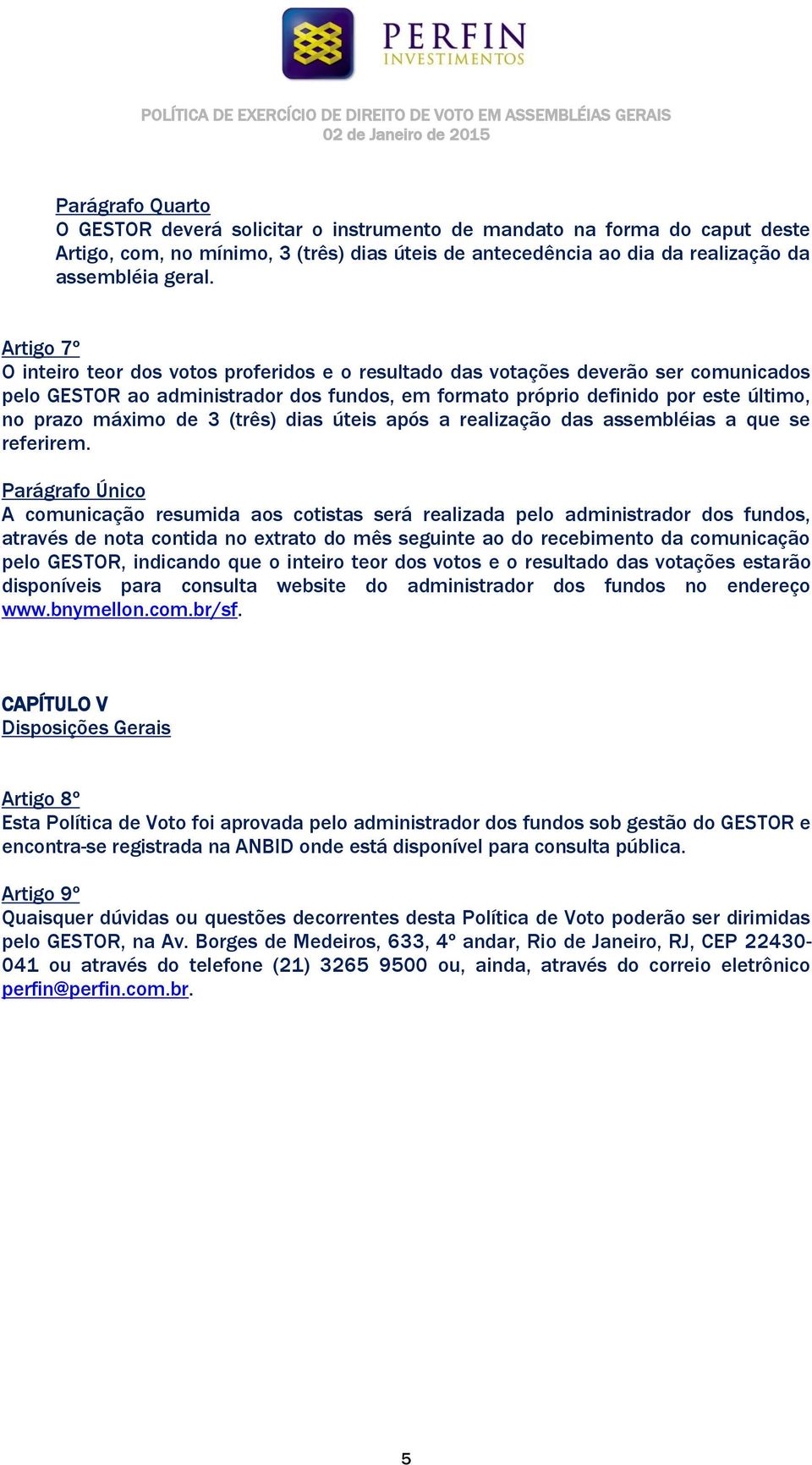 PERFIN
INVESTIMENTOS

POLÍTICA DE EXERCÍCIO DE DIREITO DE VOTO EM ASSEMBLÉIAS GERAIS
02 de Janeiro de 2015

Parágrafo Quarto
O GESTOR deverá solicitar o instrumento de mandato na forma do caput deste Artigo, com, no mínimo, 3 (três) dias úteis de antecedência ao dia da realização da assembléia geral.

Artigo 7º
O inteiro teor dos votos proferidos e o resultado das votações deverão ser comunicados pelo GESTOR ao administrador dos fundos, em formato próprio definido por este último, no prazo máximo de 3 (três) dias úteis após a realização das assembléias a que se referirem.

Parágrafo Único
A comunicação resumida aos cotistas será realizada pelo administrador dos fundos, através de nota contida no extrato do mês seguinte ao do recebimento da comunicação pelo GESTOR, indicando que o inteiro teor dos votos e o resultado das votações estarão disponíveis para consulta website do administrador dos fundos no endereço www.bnymellon.com.br/sf.

CAPÍTULO V
Disposições Gerais

Artigo 8º
Esta Política de Voto foi aprovada pelo administrador dos fundos sob gestão do GESTOR e encontra-se registrada na ANBID onde está disponível para consulta pública.

Artigo 9º
Quaisquer dúvidas ou questões decorrentes desta Política de Voto poderão ser dirimidas pelo GESTOR, na Av. Borges de Medeiros, 633, 4º andar, Rio de Janeiro, RJ, CEP 22430-041 ou através do telefone (21) 3265 9500 ou, ainda, através do correio eletrônico perfin@perfin.com.br.

5